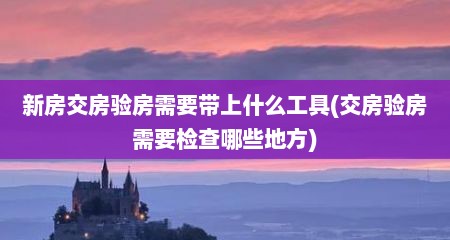 新房交房验房需要带上什么工具(交房验房需要检查哪些地方)